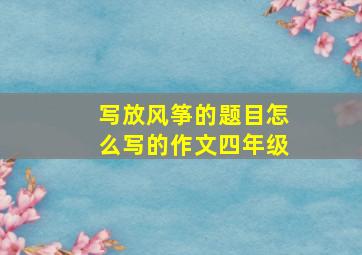 写放风筝的题目怎么写的作文四年级